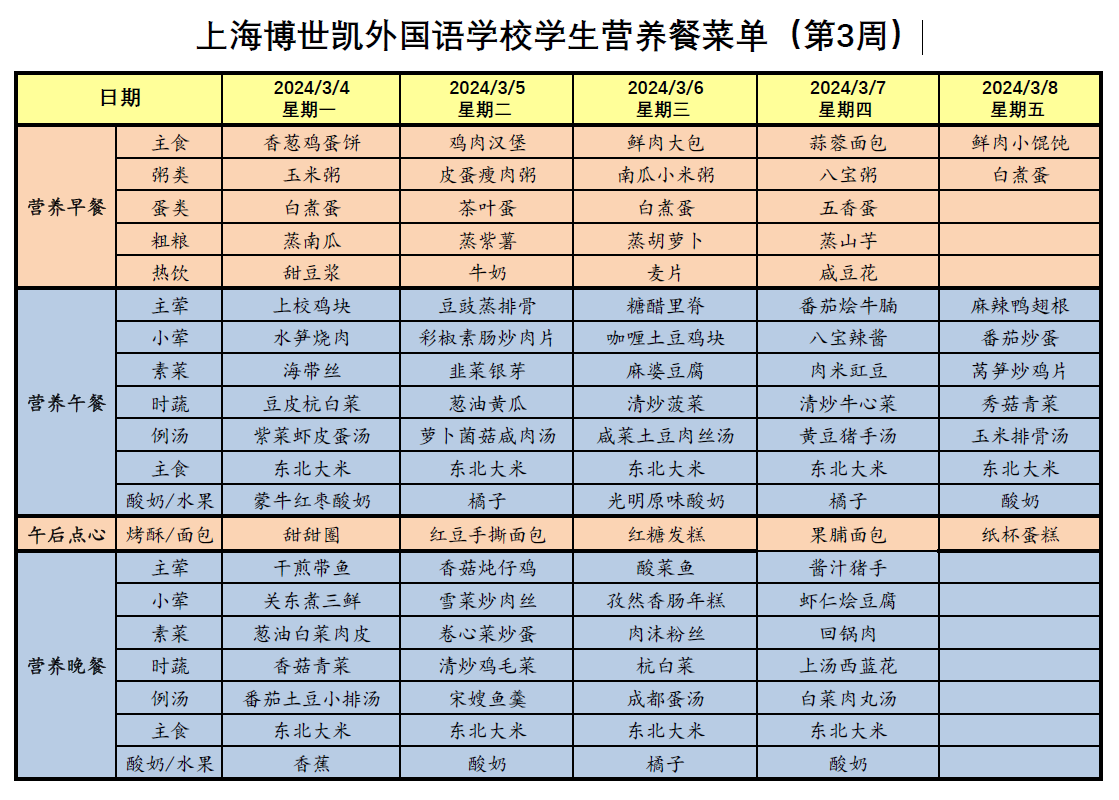 上海博世凯外国语学校学生营养餐菜单（第3周）

| 日期 | | 2024/3/4 星期一 | 2024/3/5 星期二 | 2024/3/6 星期三 | 2024/3/7 星期四 | 2024/3/8 星期五 |
|---|---|---|---|---|---|---|
| 营养早餐 | 主食 | 香葱鸡蛋饼 | 鸡肉汉堡 | 鲜肉大包 | 蒜蓉面包 | 鲜肉小馄饨 |
| | 粥类 | 玉米粥 | 皮蛋瘦肉粥 | 南瓜小米粥 | 八宝粥 | 白煮蛋 |
| | 蛋类 | 白煮蛋 | 茶叶蛋 | 白煮蛋 | 五香蛋 | |
| | 粗粮 | 蒸南瓜 | 蒸紫薯 | 蒸胡萝卜 | 蒸山芋 | |
| | 热饮 | 甜豆浆 | 牛奶 | 麦片 | 咸豆花 | |
| 营养午餐 | 主荤 | 上校鸡块 | 豆豉蒸排骨 | 糖醋里脊 | 番茄烩牛腩 | 麻辣鸭翅根 |
| | 小荤 | 水笋烧肉 | 彩椒素肠炒肉片 | 咖喱土豆鸡块 | 八宝辣酱 | 番茄炒蛋 |
| | 素菜 | 海带丝 | 韭菜银芽 | 麻婆豆腐 | 肉米豇豆 | 莴笋炒鸡片 |
| | 时蔬 | 豆皮杭白菜 | 葱油黄瓜 | 清炒菠菜 | 清炒牛心菜 | 秀菇青菜 |
| | 例汤 | 紫菜虾皮蛋汤 | 萝卜菌菇咸肉汤 | 咸菜土豆肉丝汤 | 黄豆猪手汤 | 玉米排骨汤 |
| | 主食 | 东北大米 | 东北大米 | 东北大米 | 东北大米 | 东北大米 |
| | 酸奶/水果 | 蒙牛红枣酸奶 | 橘子 | 光明原味酸奶 | 橘子 | 酸奶 |
| 午后点心 | 烤酥/面包 | 甜甜圈 | 红豆手撕面包 | 红糖发糕 | 果脯面包 | 纸杯蛋糕 |
| 营养晚餐 | 主荤 | 干煎带鱼 | 香菇炖仔鸡 | 酸菜鱼 | 酱汁猪手 | |
| | 小荤 | 关东煮三鲜 | 雪菜炒肉丝 | 孜然香肠年糕 | 虾仁烩豆腐 | |
| | 素菜 | 葱油白菜肉皮 | 卷心菜炒蛋 | 肉沫粉丝 | 回锅肉 | |
| | 时蔬 | 香菇青菜 | 清炒鸡毛菜 | 杭白菜 | 上汤西蓝花 | |
| | 例汤 | 番茄土豆小排汤 | 宋嫂鱼羹 | 成都蛋汤 | 白菜肉丸汤 | |
| | 主食 | 东北大米 | 东北大米 | 东北大米 | 东北大米 | |
| | 酸奶/水果 | 香蕉 | 酸奶 | 橘子 | 酸奶 | |